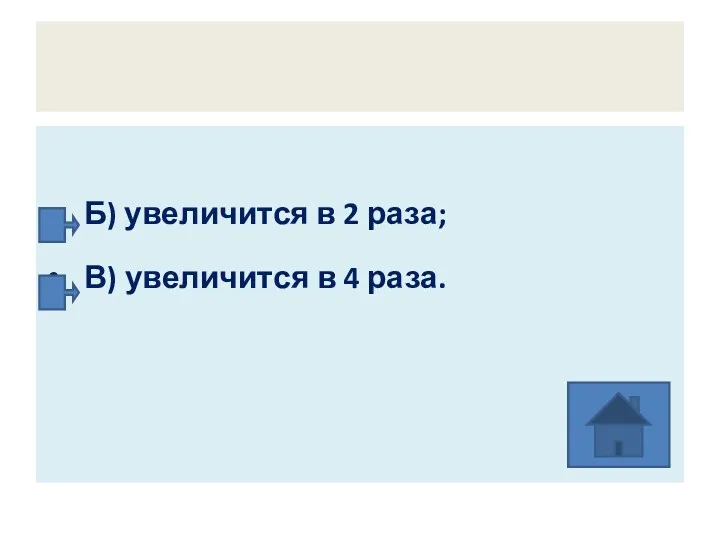 Б) увеличится в 2 раза;

В) увеличится в 4 раза.